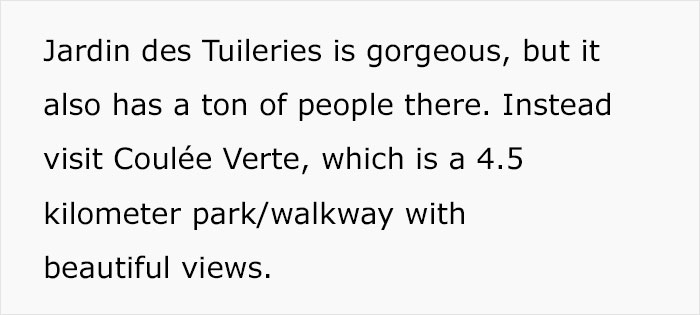 Jardin des Tuileries is gorgeous, but it also has a ton of people there. Instead visit Coulée Verte, which is a 4.5 kilometer park/walkway with beautiful views.